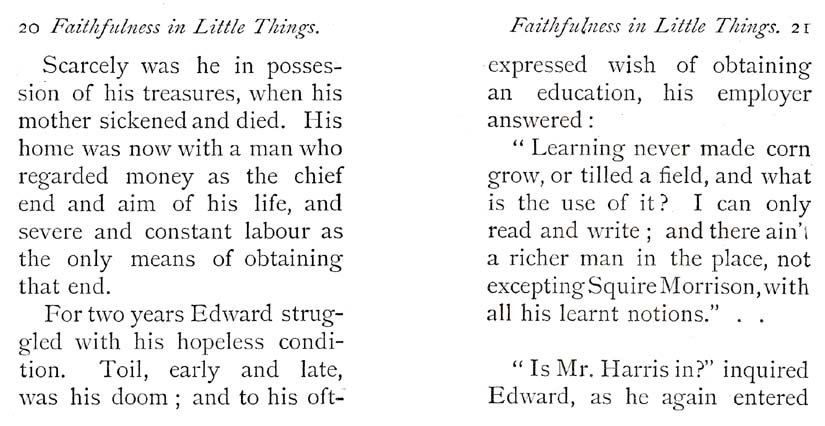 20 Faithfulness in Little Things.

Scarcely was he in possession of his treasures, when his mother sickened and died. His home was now with a man who regarded money as the chief end and aim of his life, and severe and constant labour as the only means of obtaining that end.

For two years Edward struggled with his hopeless condition. Toil, early and late, was his doom; and to his oft-

Faithfulness in Little Things. 21

expressed wish of obtaining an education, his employer answered:

"Learning never made corn grow, or tilled a field, and what is the use of it? I can only read and write; and there ain't a richer man in the place, not excepting Squire Morrison, with all his learnt notions." . .

"Is Mr. Harris in?" inquired Edward, as he again entered